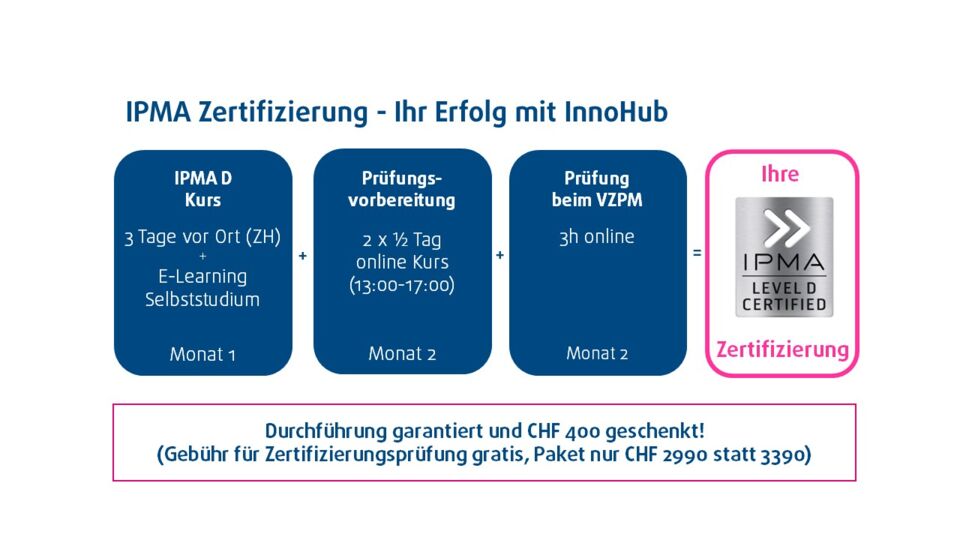 IPMA Zertifizierung - Ihr Erfolg mit InnoHub

IPMA D
Kurs

3 Tage vor Ort (ZH)
+
E-Learning
Selbststudium

Monat 1

+

Prüfungsvorbereitung

2 x ½ Tag
online Kurs
(13:00-17:00)

Monat 2

+

Prüfung
beim VZPM

3h online

Monat 2

=

Ihre

IPMA
LEVEL D
CERTIFIED

Zertifizierung

Durchführung garantiert und CHF 400 geschenkt!
(Gebühr für Zertifizierungsprüfung gratis, Paket nur CHF 2990 statt 3390)